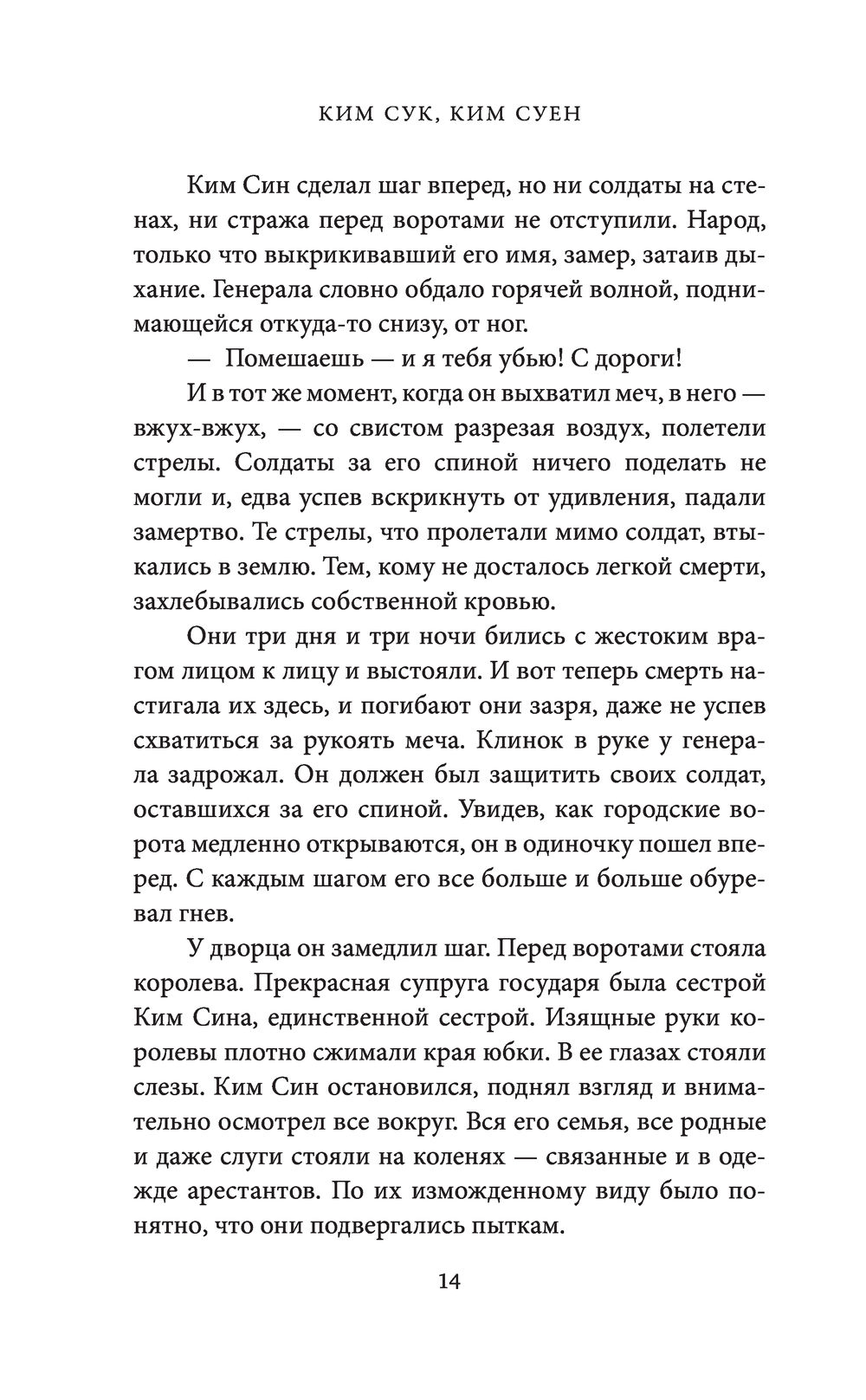 КИМ СУК, КИМ СУЕН

Ким Син сделал шаг вперед, но ни солдаты на стенах, ни стража перед воротами не отступили. Народ, только что выкрикивавший его имя, замер, затаив дыхание. Генерала словно обдало горячей волной, поднимающейся откуда-то снизу, от ног.

— Помешаешь — и я тебя убью! С дороги!

И в тот же момент, когда он выхватил меч, в него — вжух-вжух, — со свистом разрезая воздух, полетели стрелы. Солдаты за его спиной ничего поделать не могли и, едва успев вскрикнуть от удивления, падали замертво. Те стрелы, что пролетали мимо солдат, втыкались в землю. Тем, кому не досталось легкой смерти, захлебывались собственной кровью.

Они три дня и три ночи бились с жестоким врагом лицом к лицу и выстояли. И вот теперь смерть настигала их здесь, и погибают они зазря, даже не успев схватиться за рукоять меча. Клинок в руке у генерала задрожал. Он должен был защитить своих солдат, оставшихся за его спиной. Увидев, как городские ворота медленно открываются, он в одиночку пошел вперед. С каждым шагом его все больше и больше обуревал гнев.

У дворца он замедлил шаг. Перед воротами стояла королева. Прекрасная супруга государя была сестрой Ким Сина, единственной сестрой. Изящные руки королевы плотно сжимали края юбки. В ее глазах стояли слезы. Ким Син остановился, поднял взгляд и внимательно осмотрел все вокруг. Вся его семья, все родные и даже слуги стояли на коленях — связанные и в одежде арестантов. По их изможденному виду было понятно, что они подвергались пыткам.

14